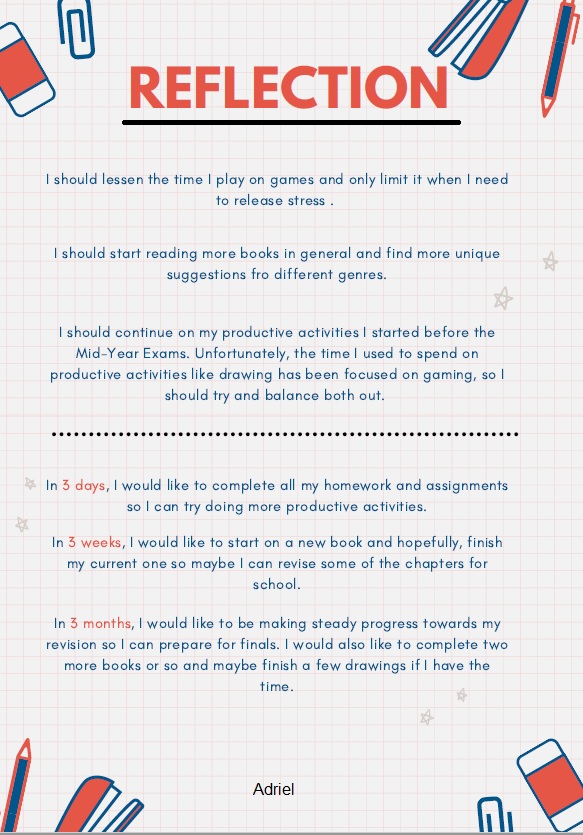 REFLECTION

I should lessen the time I play on games and only limit it when I need to release stress .

I should start reading more books in general and find more unique suggestions fro different genres.

I should continue on my productive activities I started before the Mid-Year Exams. Unfortunately, the time I used to spend on productive activities like drawing has been focused on gaming, so I should try and balance both out.

In 3 days, I would like to complete all my homework and assignments so I can try doing more productive activities.

In 3 weeks, I would like to start on a new book and hopefully, finish my current one so maybe I can revise some of the chapters for school.

In 3 months, I would like to be making steady progress towards my revision so I can prepare for finals. I would also like to complete two more books or so and maybe finish a few drawings if I have the time.

Adriel